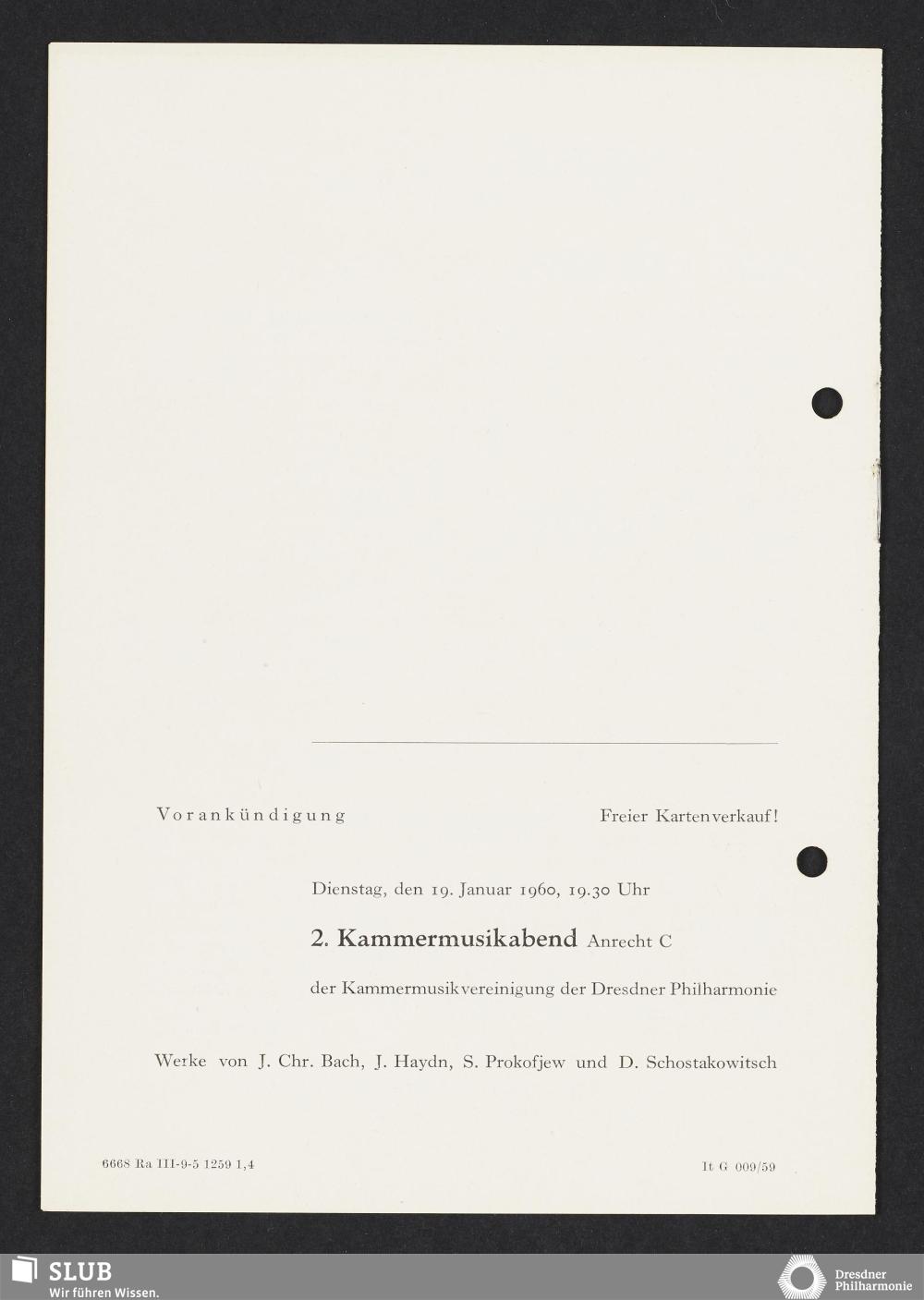 Vorankündigung

Freier Kartenverkauf!

Dienstag, den 19. Januar 1960, 19.30 Uhr

2. Kammermusikabend Anrecht C

der Kammermusikvereinigung der Dresdner Philharmonie

Werke von J. Chr. Bach, J. Haydn, S. Prokofjew und D. Schostakowitsch

6668 Ra III-9-5 1259 1,4

It G 009/59

SLUB
Wir führen Wissen.

Dresdner
Philharmonie